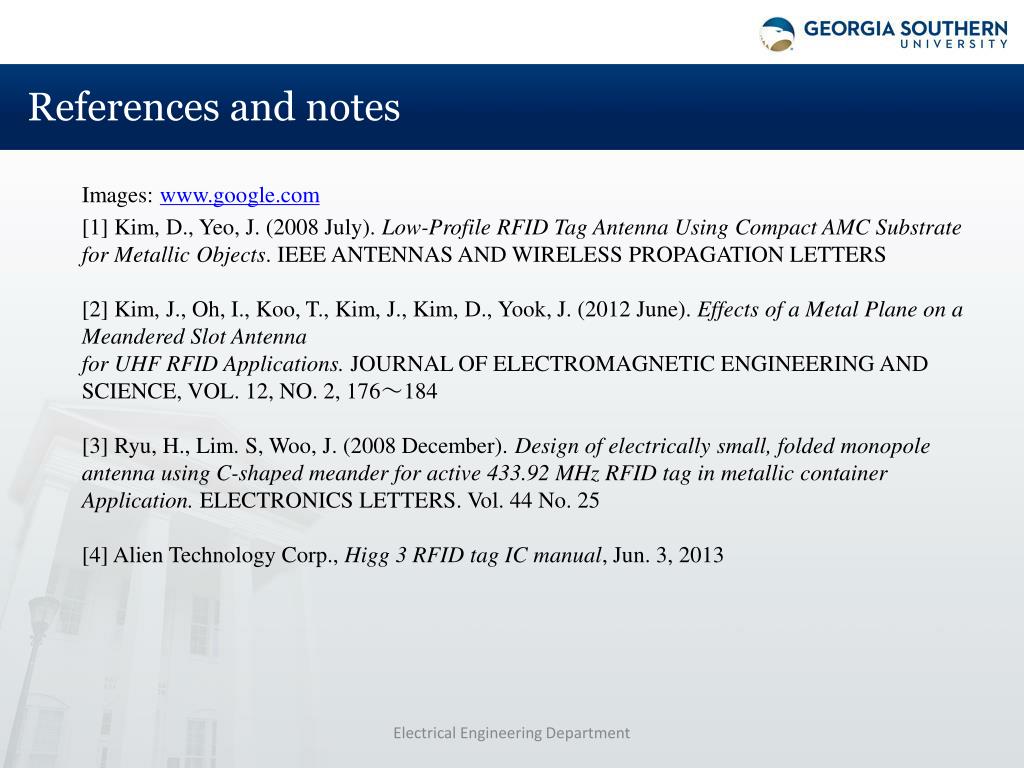 GEORGIA SOUTHERN
UNIVERSITY

References and notes

Images: www.google.com

[1] Kim, D., Yeo, J. (2008 July). Low-Profile RFID Tag Antenna Using Compact AMC Substrate for Metallic Objects. IEEE ANTENNAS AND WIRELESS PROPAGATION LETTERS

[2] Kim, J., Oh, I., Koo, T., Kim, J., Kim, D., Yook, J. (2012 June). Effects of a Metal Plane on a Meandered Slot Antenna
for UHF RFID Applications. JOURNAL OF ELECTROMAGNETIC ENGINEERING AND SCIENCE, VOL. 12, NO. 2, 176～184

[3] Ryu, H., Lim. S, Woo, J. (2008 December). Design of electrically small, folded monopole antenna using C-shaped meander for active 433.92 MHz RFID tag in metallic container Application. ELECTRONICS LETTERS. Vol. 44 No. 25

[4] Alien Technology Corp., Higg 3 RFID tag IC manual, Jun. 3, 2013

Electrical Engineering Department